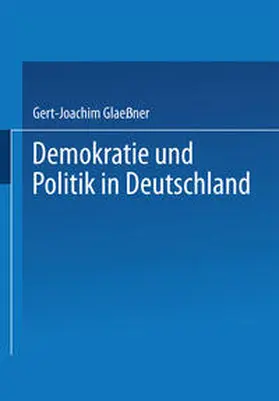 Gert-Joachim Glaeßner

Demokratie und Politik in Deutschland